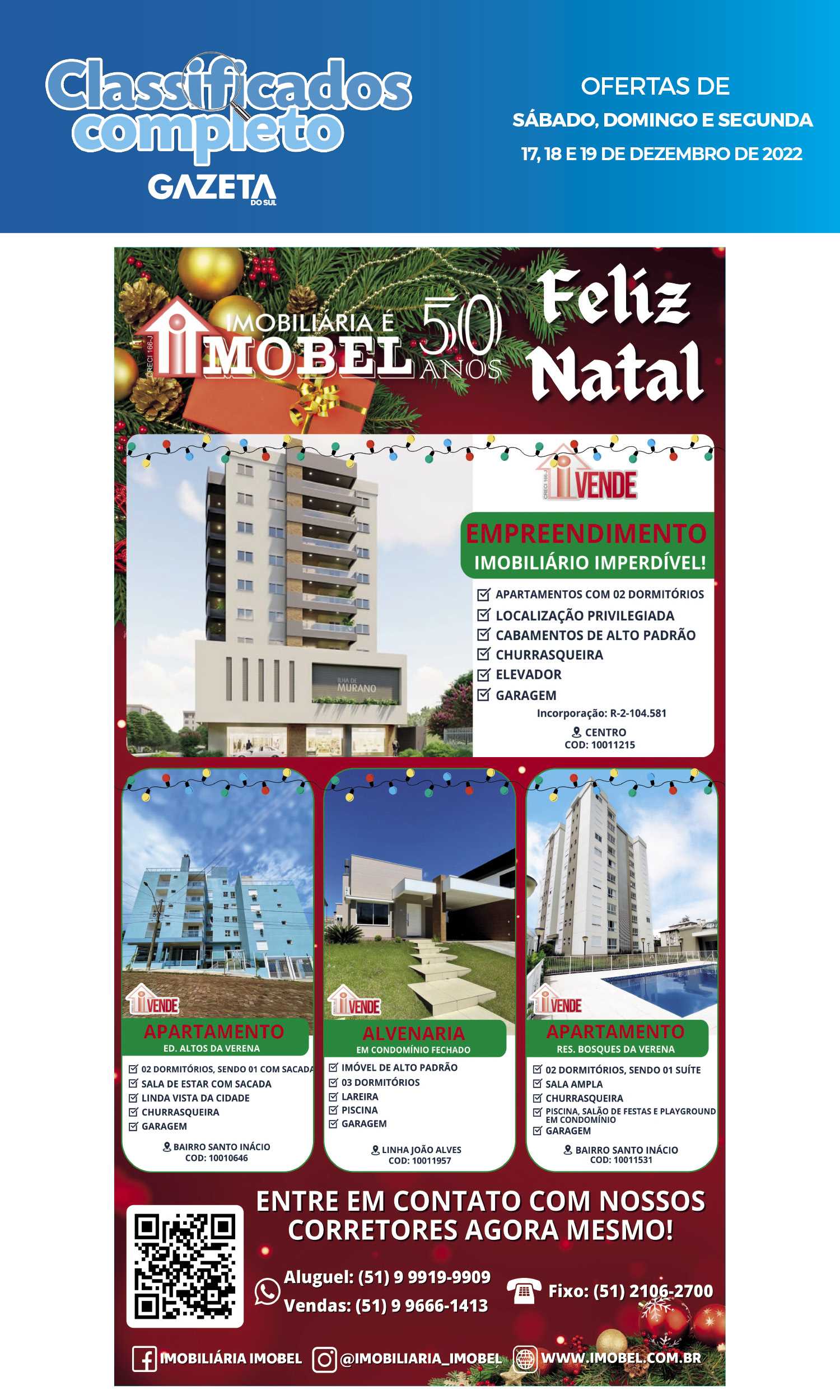 Classificados completo
GAZETA DO SUL

OFERTAS DE
SÁBADO, DOMINGO E SEGUNDA
17, 18 E 19 DE DEZEMBRO DE 2022

CRECI 166-J IMOBILIÁRIA É IMOBEL 50 ANOS

Feliz Natal

CRECI 166-J VENDE
EMPREENDIMENTO
IMOBILIÁRIO IMPERDÍVEL!
APARTAMENTOS COM 02 DORMITÓRIOS
LOCALIZAÇÃO PRIVILEGIADA
CABAMENTOS DE ALTO PADRÃO
CHURRASQUEIRA
ELEVADOR
GARAGEM
Incorporação: R-2-104.581
CENTRO
COD: 10011215

ILHA DE MURANO

VENDE
APARTAMENTO
ED. ALTOS DA VERENA
02 DORMITÓRIOS, SENDO 01 COM SACADA
SALA DE ESTAR COM SACADA
LINDA VISTA DA CIDADE
CHURRASQUEIRA
GARAGEM
BAIRRO SANTO INÁCIO
COD: 10010646

VENDE
ALVENARIA
EM CONDOMÍNIO FECHADO
IMÓVEL DE ALTO PADRÃO
03 DORMITÓRIOS
LAREIRA
PISCINA
GARAGEM
LINHA JOÃO ALVES
COD: 10011957

VENDE
APARTAMENTO
RES. BOSQUES DA VERENA
02 DORMITÓRIOS, SENDO 01 SUÍTE
SALA AMPLA
CHURRASQUEIRA
PISCINA, SALÃO DE FESTAS E PLAYGROUND EM CONDOMÍNIO
GARAGEM
BAIRRO SANTO INÁCIO
COD: 10011531

ENTRE EM CONTATO COM NOSSOS CORRETORES AGORA MESMO!

Aluguel: (51) 9 9919-9909
Vendas: (51) 9 9666-1413
Fixo: (51) 2106-2700

IMOBILIÁRIA IMOBEL @IMOBILIARIA_IMOBEL WWW.IMOBEL.COM.BR